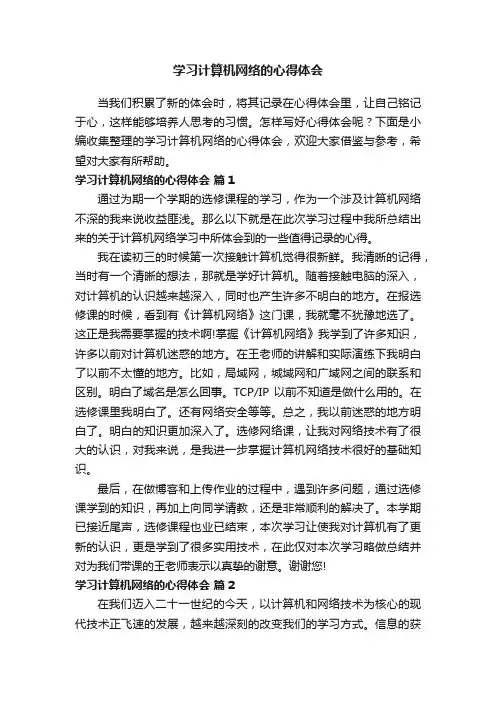 学习计算机网络的心得体会

当我们积累了新的体会时，将其记录在心得体会里，让自己铭记于心，这样能够培养人思考的习惯。怎样写好心得体会呢？下面是小编收集整理的学习计算机网络的心得体会，欢迎大家借鉴与参考，希望对大家有所帮助。

学习计算机网络的心得体会 篇1

通过为期一个学期的选修课程的学习，作为一个涉及计算机网络不深的我来说收益匪浅。那么以下就是在此次学习过程中我所总结出来的关于计算机网络学习中所体会到的一些值得记录的心得。

我在读初三的时候第一次接触计算机觉得很新鲜。我清晰的记得，当时有一个清晰的想法，那就是学好计算机。随着接触电脑的深入，对计算机的认识越来越深入，同时也产生许多不明白的地方。在报选修课的时候，看到有《计算机网络》这门课，我就毫不犹豫地选了。这正是我需要掌握的技术啊!掌握《计算机网络》我学到了许多知识，许多以前对计算机迷惑的地方。在王老师的讲解和实际演练下我明白了以前不太懂的地方。比如，局域网，城域网和广域网之间的联系和区别。明白了域名是怎么回事。TCP/IP 以前不知道是做什么用的。在选修课里我明白了。还有网络安全等等。总之，我以前迷惑的地方明白了。明白的知识更加深入了。选修网络课，让我对网络技术有了很大的认识，对我来说，是我进一步掌握计算机网络技术很好的基础知识。

最后，在做博客和上传作业的过程中，遇到许多问题，通过选修课学到的知识，再加上向同学请教，还是非常顺利的解决了。本学期已接近尾声，选修课程也业已结束，本次学习让使我对计算机有了更新的认识，更是学到了很多实用技术，在此仅对本次学习略做总结并对为我们带课的王老师表示以真挚的谢意。谢谢您!

学习计算机网络的心得体会 篇2

在我们迈入二十一世纪的今天，以计算机和网络技术为核心的现代技术正飞速的发展，越来越深刻的改变我们的学习方式。信息的获